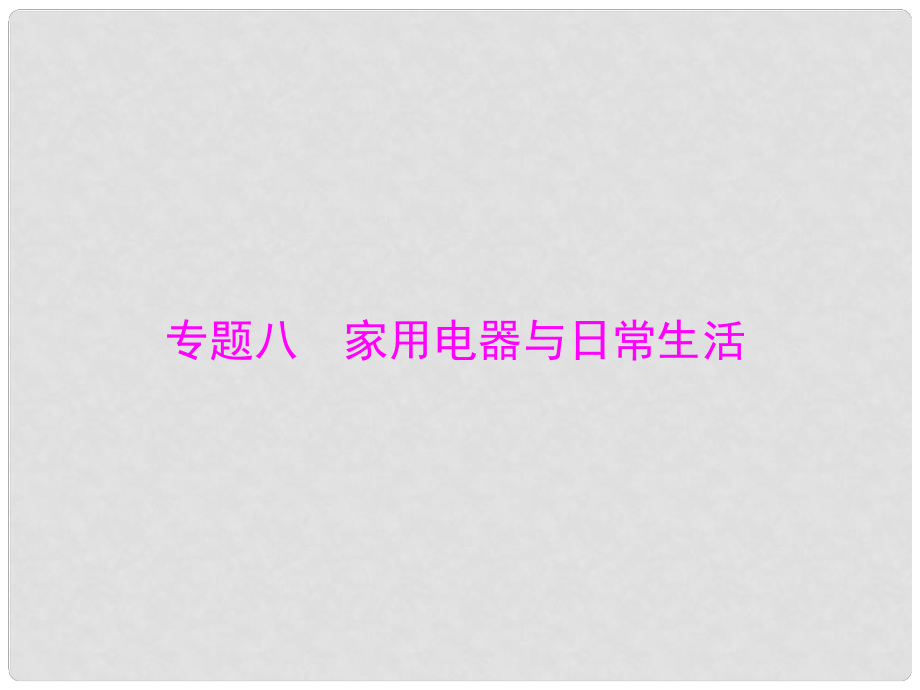 专题八　家用电器与日常生活